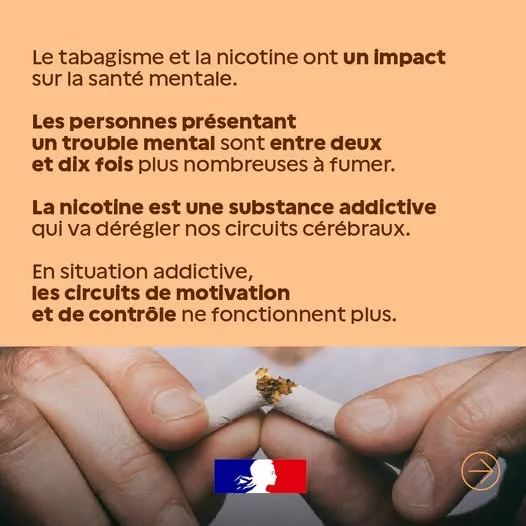 Le tabagisme et la nicotine ont un impact sur la santé mentale.

Les personnes présentant un trouble mental sont entre deux et dix fois plus nombreuses à fumer.

La nicotine est une substance addictive qui va dérégler nos circuits cérébraux.

En situation addictive, les circuits de motivation et de contrôle ne fonctionnent plus.